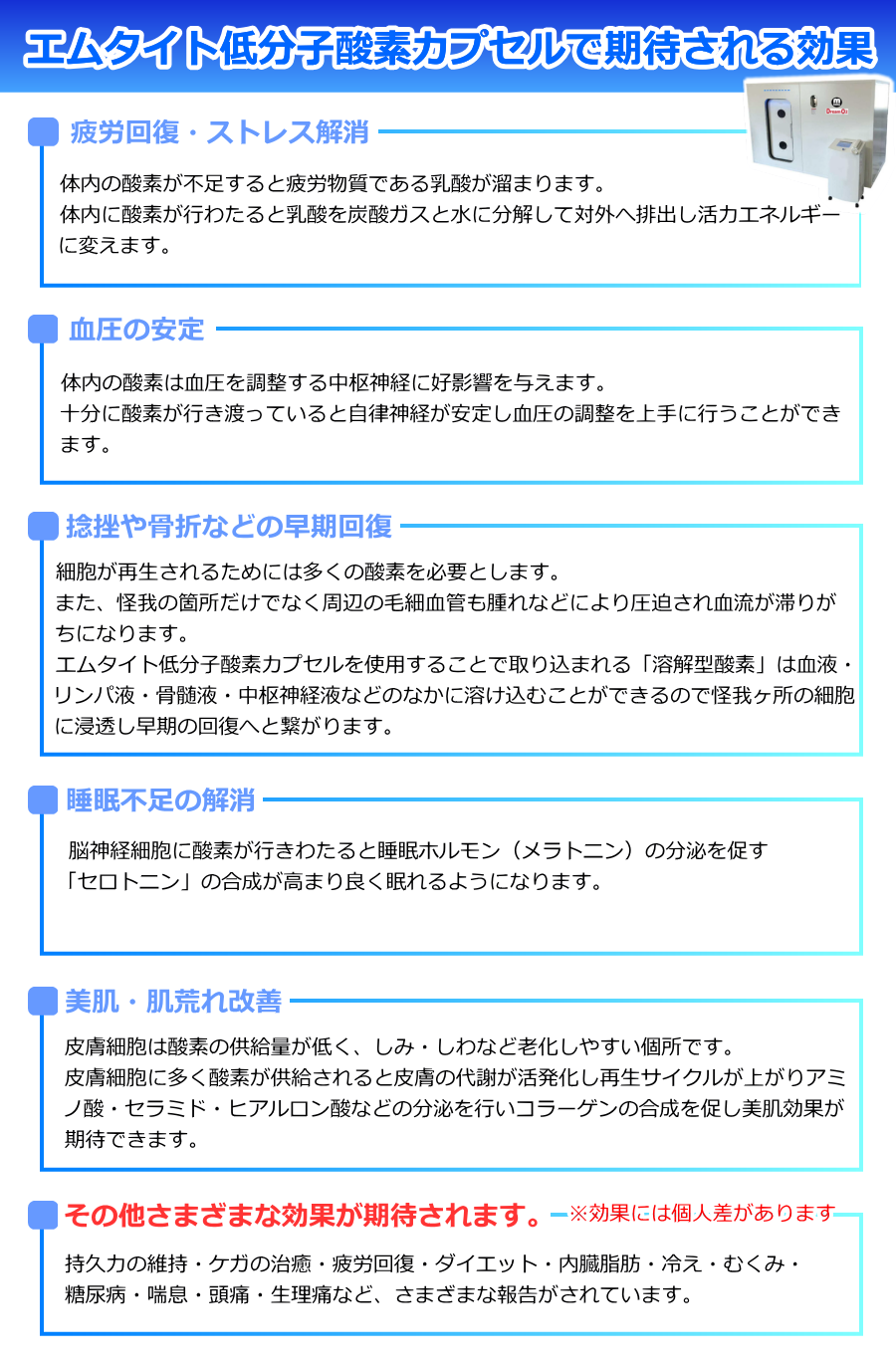 エムタイト低分子酸素カプセルで期待される効果

疲労回復・ストレス解消

体内の酸素が不足すると疲労物質である乳酸が溜まります。
体内に酸素が行わたると乳酸を炭酸ガスと水に分解して対外へ排出し活力エネルギーに変えます。

血圧の安定

体内の酸素は血圧を調整する中枢神経に好影響を与えます。
十分に酸素が行き渡っていると自律神経が安定し血圧の調整を上手に行うことができます。

捻挫や骨折などの早期回復

細胞が再生されるためには多くの酸素を必要とします。
また、怪我の箇所だけでなく周辺の毛細血管も腫れなどにより圧迫され血流が滞りがちになります。
エムタイト低分子酸素カプセルを使用することで取り込まれる「溶解型酸素」は血液・リンパ液・骨髄液・中枢神経液などのなかに溶け込むことができるので怪我ヶ所の細胞に浸透し早期の回復へと繋がります。

睡眠不足の解消

脳神経細胞に酸素が行きわたると睡眠ホルモン（メラトニン）の分泌を促す「セロトニン」の合成が高まり良く眠れるようになります。

美肌・肌荒れ改善

皮膚細胞は酸素の供給量が低く、しみ・しわなど老化しやすい個所です。
皮膚細胞に多く酸素が供給されると皮膚の代謝が活発化し再生サイクルが上がりアミノ酸・セラミド・ヒアルロン酸などの分泌を行いコラーゲンの合成を促し美肌効果が期待できます。

その他さまざまな効果が期待されます。 ※効果には個人差があります

持久力の維持・ケガの治癒・疲労回復・ダイエット・内臓脂肪・冷え・むくみ・糖尿病・喘息・頭痛・生理痛など、さまざまな報告がされています。